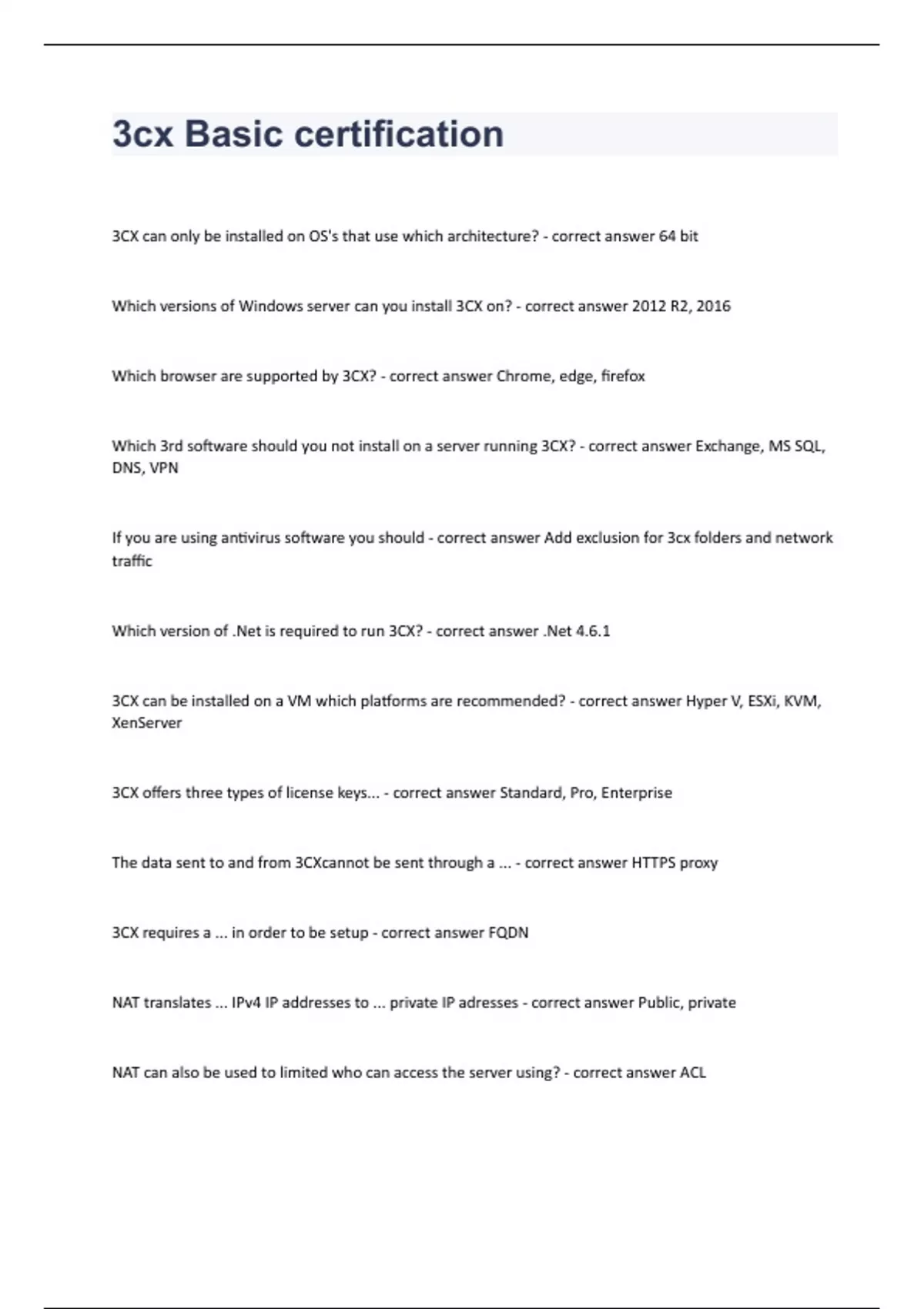 3cx Basic certification

3CX can only be installed on OS's that use which architecture? - correct answer 64 bit

Which versions of Windows server can you install 3CX on? - correct answer 2012 R2, 2016

Which browser are supported by 3CX? - correct answer Chrome, edge, firefox

Which 3rd software should you not install on a server running 3CX? - correct answer Exchange, MS SQL, DNS, VPN

If you are using antivirus software you should - correct answer Add exclusion for 3cx folders and network traffic

Which version of .Net is required to run 3CX? - correct answer .Net 4.6.1

3CX can be installed on a VM which platforms are recommended? - correct answer Hyper V, ESXi, KVM, XenServer

3CX offers three types of license keys... - correct answer Standard, Pro, Enterprise

The data sent to and from 3CXcannot be sent through a ... - correct answer HTTPS proxy

3CX requires a ... in order to be setup - correct answer FQDN

NAT translates ... IPv4 IP addresses to ... private IP adresses - correct answer Public, private

NAT can also be used to limited who can access the server using? - correct answer ACL